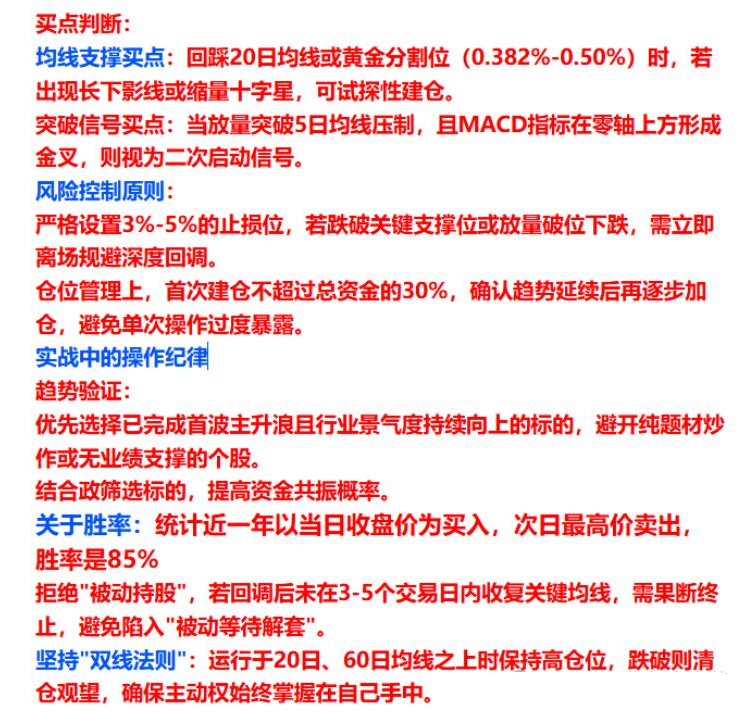 买点判断：

均线支撑买点：回踩20日均线或黄金分割位（0.382%-0.50%）时，若出现长下影线或缩量十字星，可试探性建仓。

突破信号买点：当放量突破5日均线压制，且MACD指标在零轴上方形成金叉，则视为二次启动信号。

风险控制原则：

严格设置3%-5%的止损位，若跌破关键支撑位或放量破位下跌，需立即离场规避深度回调。

仓位管理上，首次建仓不超过总资金的30%，确认趋势延续后再逐步加仓，避免单次操作过度暴露。

实战中的操作纪律

趋势验证：

优先选择已完成首波主升浪且行业景气度持续向上的标的，避开纯题材炒作或无业绩支撑的个股。

结合政筛选标的，提高资金共振概率。

关于胜率：统计近一年以当日收盘价为买入，次日最高价卖出，胜率是85%

拒绝"被动持股"，若回调后未在3-5个交易日内收复关键均线，需果断终止，避免陷入"被动等待解套"。

坚持"双线法则"：运行于20日、60日均线之上时保持高仓位，跌破则清仓观望，确保主动权始终掌握在自己手中。